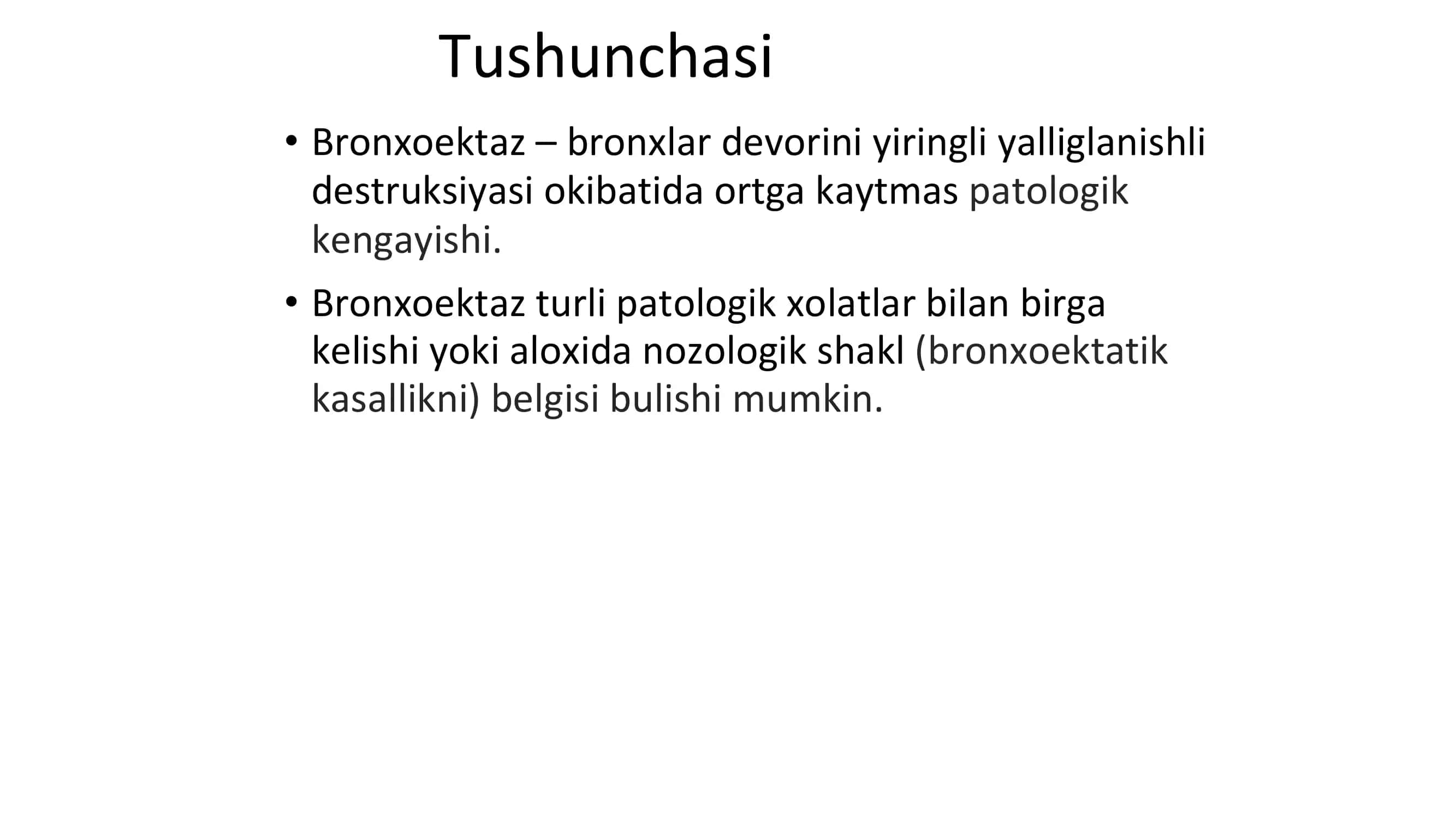 Tushunchasi

• Bronxoektaz – bronxlar devorini yiringli yalliglanishli destruksiyasi okibatida ortga kaytmas patologik kengayishi.

• Bronxoektaz turli patologik xolatlar bilan birga kelishi yoki aloxida nozologik shakl (bronxoektatik kasallikni) belgisi bulishi mumkin.